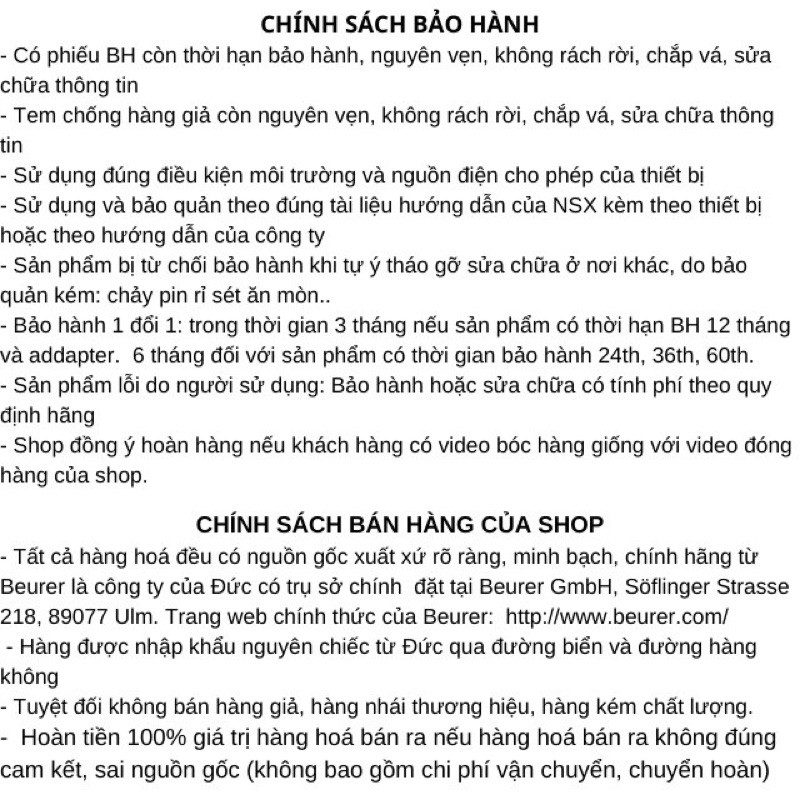 CHÍNH SÁCH BẢO HÀNH

- Có phiếu BH còn thời hạn bảo hành, nguyên vẹn, không rách rời, chắp vá, sửa chữa thông tin
- Tem chống hàng giả còn nguyên vẹn, không rách rời, chắp vá, sửa chữa thông tin
- Sử dụng đúng điều kiện môi trường và nguồn điện cho phép của thiết bị
- Sử dụng và bảo quản theo đúng tài liệu hướng dẫn của NSX kèm theo thiết bị hoặc theo hướng dẫn của công ty
- Sản phẩm bị từ chối bảo hành khi tự ý tháo gỡ sửa chữa ở nơi khác, do bảo quản kém: chảy pin rỉ sét ăn mòn..
- Bảo hành 1 đổi 1: trong thời gian 3 tháng nếu sản phẩm có thời hạn BH 12 tháng và addapter. 6 tháng đối với sản phẩm có thời gian bảo hành 24th, 36th, 60th.
- Sản phẩm lỗi do người sử dụng: Bảo hành hoặc sửa chữa có tính phí theo quy định hãng
- Shop đồng ý hoàn hàng nếu khách hàng có video bóc hàng giống với video đóng hàng của shop.

CHÍNH SÁCH BÁN HÀNG CỦA SHOP

- Tất cả hàng hoá đều có nguồn gốc xuất xứ rõ ràng, minh bạch, chính hãng từ Beurer là công ty của Đức có trụ sở chính đặt tại Beurer GmbH, Söflinger Strasse 218, 89077 Ulm. Trang web chính thức của Beurer: http://www.beurer.com/
- Hàng được nhập khẩu nguyên chiếc từ Đức qua đường biển và đường hàng không
- Tuyệt đối không bán hàng giả, hàng nhái thương hiệu, hàng kém chất lượng.
- Hoàn tiền 100% giá trị hàng hoá bán ra nếu hàng hoá bán ra không đúng cam kết, sai nguồn gốc (không bao gồm chi phí vận chuyển, chuyển hoàn)